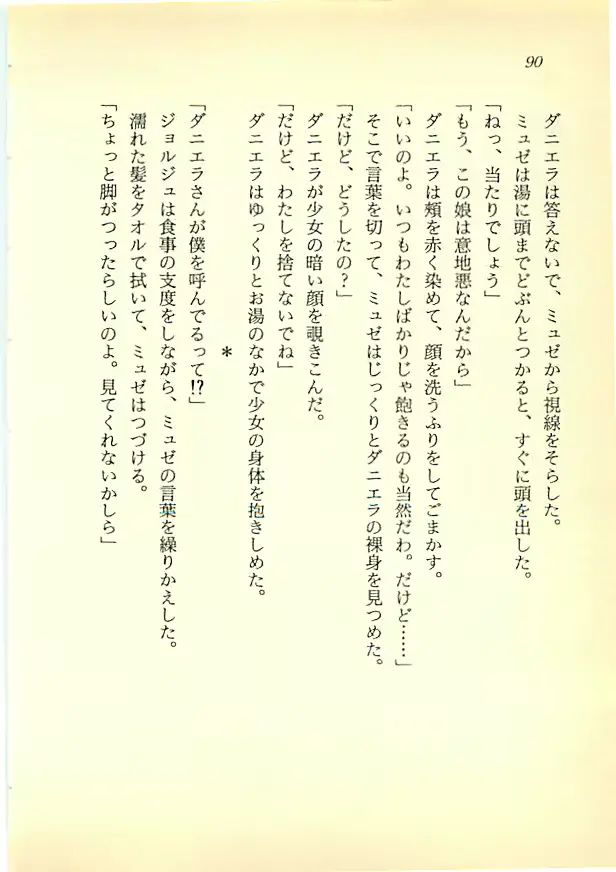 90

ダニエラは答えないで、ミュゼから視線をそらした。

ミュゼは湯に頭までどぶんとつかると、すぐに頭を出した。

「ねっ、当たりでしょう」

「もう、この娘は意地悪なんだから」

ダニエラは頬を赤く染めて、顔を洗うふりをしてごまかす。

「いいのよ。いつもわたしばかりじゃ飽きるのも当然だわ。だけど……」

そこで言葉を切って、ミュゼはじっくりとダニエラの裸身を見つめた。

「だけど、どうしたの？」

ダニエラが少女の暗い顔を覗きこんだ。

「だけど、わたしを捨てないでね」

ダニエラはゆっくりとお湯のなかで少女の身体を抱きしめた。

＊

「ダニエラさんが僕を呼んでるって!?」

ジョルジュは食事の支度をしながら、ミュゼの言葉を繰りかえした。

濡れた髪をタオルで拭いて、ミュゼはつづける。

「ちょっと脚がつったらしいのよ。見てくれないかしら」